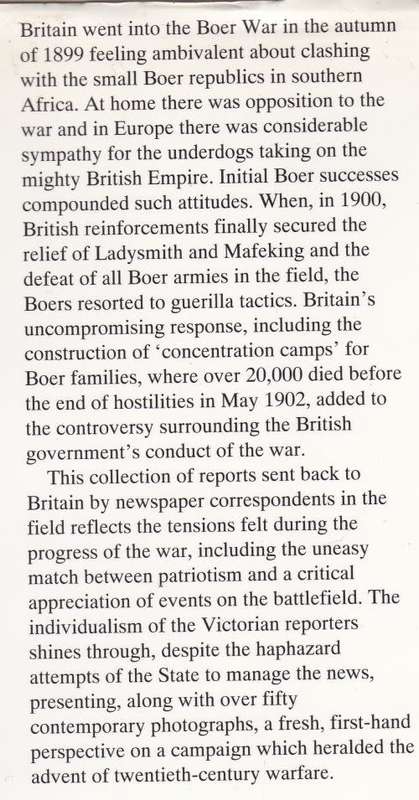 Britain went into the Boer War in the autumn of 1899 feeling ambivalent about clashing with the small Boer republics in southern Africa. At home there was opposition to the war and in Europe there was considerable sympathy for the underdogs taking on the mighty British Empire. Initial Boer successes compounded such attitudes. When, in 1900, British reinforcements finally secured the relief of Ladysmith and Mafeking and the defeat of all Boer armies in the field, the Boers resorted to guerilla tactics. Britain's uncompromising response, including the construction of 'concentration camps' for Boer families, where over 20,000 died before the end of hostilities in May 1902, added to the controversy surrounding the British government's conduct of the war.

This collection of reports sent back to Britain by newspaper correspondents in the field reflects the tensions felt during the progress of the war, including the uneasy match between patriotism and a critical appreciation of events on the battlefield. The individualism of the Victorian reporters shines through, despite the haphazard attempts of the State to manage the news, presenting, along with over fifty contemporary photographs, a fresh, first-hand perspective on a campaign which heralded the advent of twentieth-century warfare.